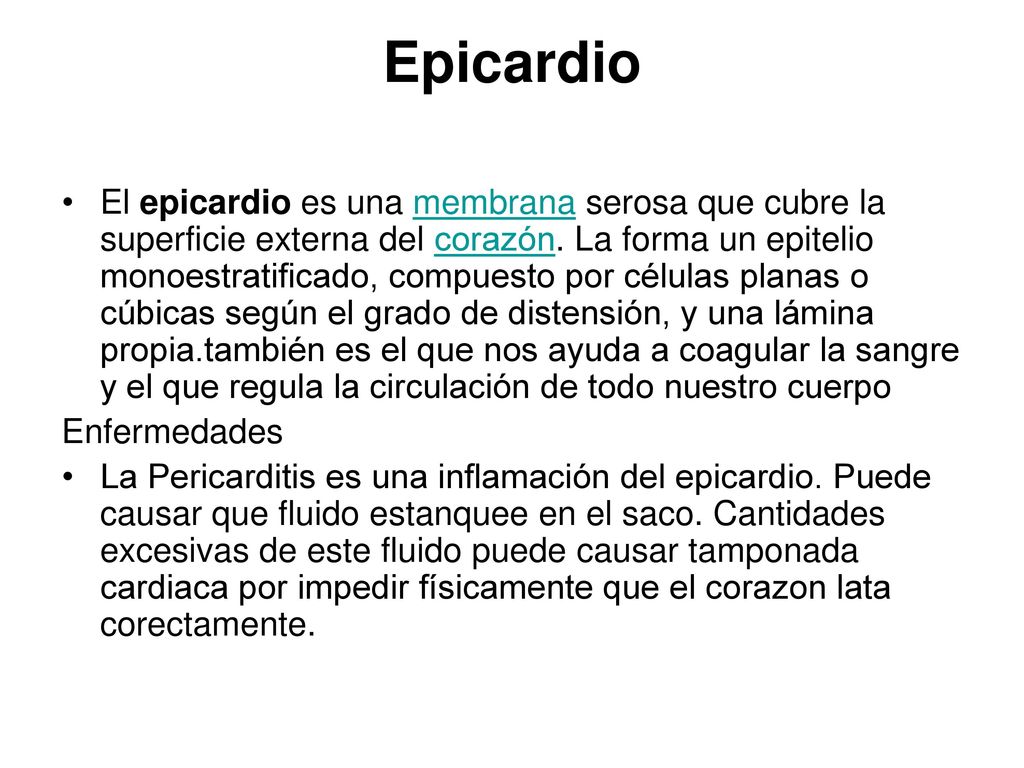 Epicardio

• El epicardio es una membrana serosa que cubre la superficie externa del corazón. La forma un epitelio monoestratificado, compuesto por células planas o cúbicas según el grado de distensión, y una lámina propia.también es el que nos ayuda a coagular la sangre y el que regula la circulación de todo nuestro cuerpo

Enfermedades

• La Pericarditis es una inflamación del epicardio. Puede causar que fluido estanquee en el saco. Cantidades excesivas de este fluido puede causar tamponada cardiaca por impedir físicamente que el corazon lata corectamente.